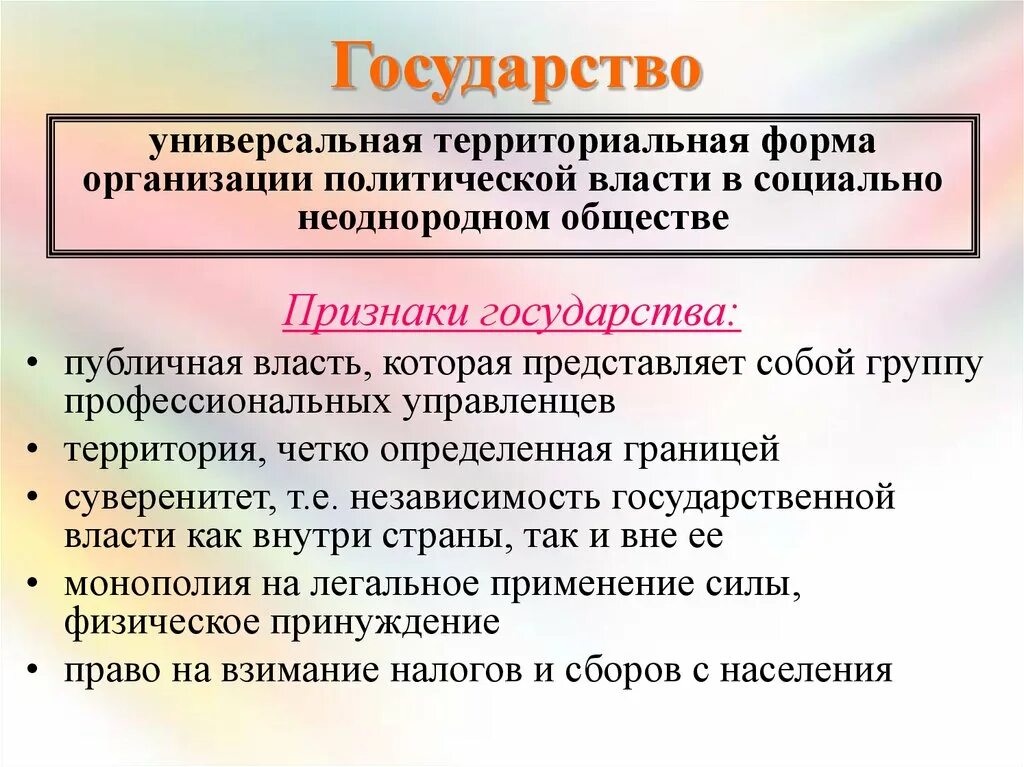 Государство

универсальная территориальная форма организации политической власти в социально неоднородном обществе

Признаки государства:

• публичная власть, которая представляет собой группу профессиональных управленцев
• территория, четко определенная границей
• суверенитет, т.е. независимость государственной власти как внутри страны, так и вне ее
• монополия на легальное применение силы, физическое принуждение
• право на взимание налогов и сборов с населения